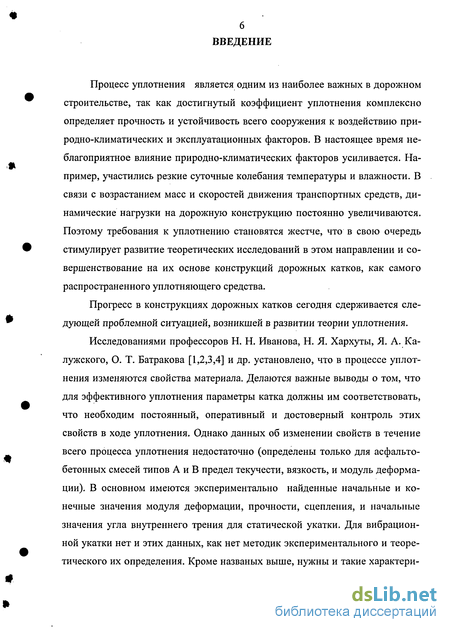 6
ВВЕДЕНИЕ

Процесс уплотнения является одним из наиболее важных в дорожном строительстве, так как достигнутый коэффициент уплотнения комплексно определяет прочность и устойчивость всего сооружения к воздействию природно-климатических и эксплуатационных факторов. В настоящее время неблагоприятное влияние природно-климатических факторов усиливается. Например, участились резкие суточные колебания температуры и влажности. В связи с возрастанием масс и скоростей движения транспортных средств, динамические нагрузки на дорожную конструкцию постоянно увеличиваются. Поэтому требования к уплотнению становятся жестче, что в свою очередь стимулирует развитие теоретических исследований в этом направлении и совершенствование на их основе конструкций дорожных катков, как самого распространенного уплотняющего средства.

Прогресс в конструкциях дорожных катков сегодня сдерживается следующей проблемной ситуацией, возникшей в развитии теории уплотнения.

Исследованиями профессоров Н. Н. Иванова, Н. Я. Хархуты, Я. А. Калужского, О. Т. Батракова [1,2,3,4] и др. установлено, что в процессе уплотнения изменяются свойства материала. Делаются важные выводы о том, что для эффективного уплотнения параметры катка должны им соответствовать, что необходим постоянный, оперативный и достоверный контроль этих свойств в ходе уплотнения. Однако данных об изменении свойств в течение всего процесса уплотнения недостаточно (определены только для асфальтобетонных смесей типов А и В предел текучести, вязкость, и модуль деформации). В основном имеются экспериментально найденные начальные и конечные значения модуля деформации, прочности, сцепления, и начальные значения угла внутреннего трения для статической укатки. Для вибрационной укатки нет и этих данных, как нет методик экспериментального и теоретического их определения. Кроме названых выше, нужны и такие характери-

dsLib.net
библиотека диссертаций